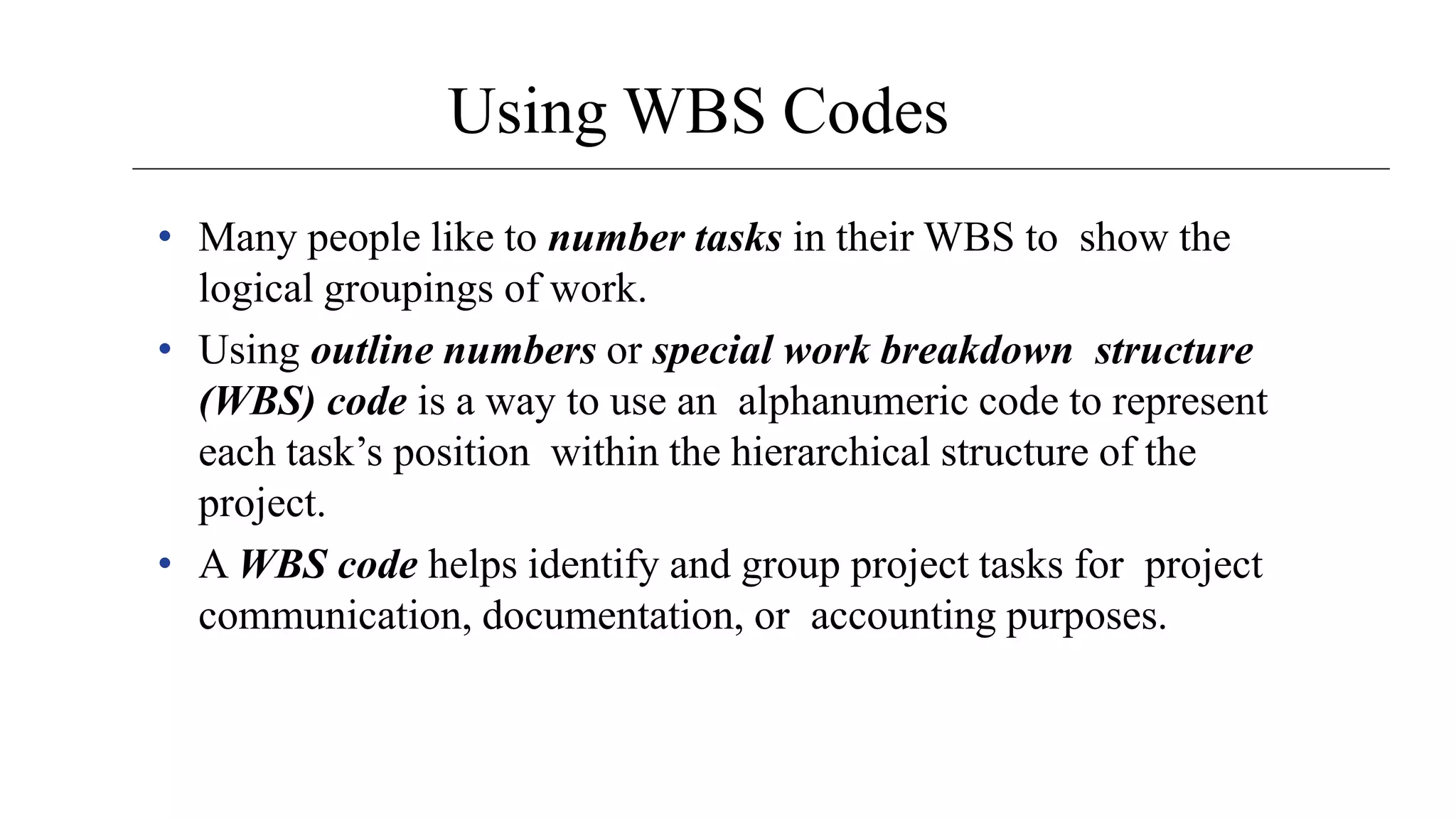 Using WBS Codes

• Many people like to number tasks in their WBS to show the logical groupings of work.

• Using outline numbers or special work breakdown structure (WBS) code is a way to use an alphanumeric code to represent each task’s position within the hierarchical structure of the project.

• A WBS code helps identify and group project tasks for project communication, documentation, or accounting purposes.